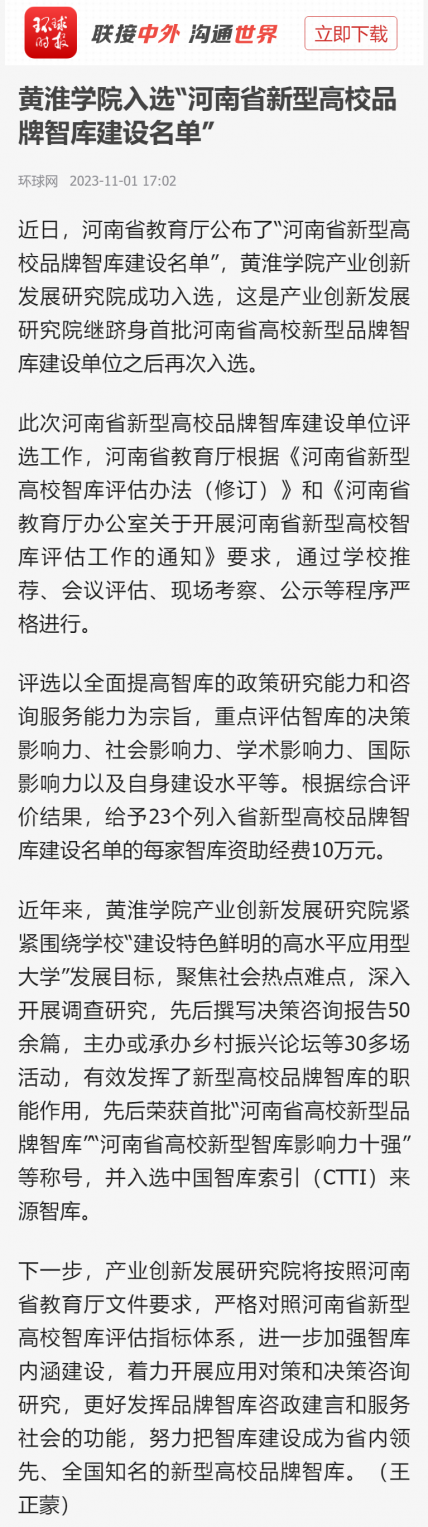 环球时报 联接中外 沟通世界 立即下载

黄淮学院入选“河南省新型高校品牌智库建设名单”

环球网 2023-11-01 17:02

近日，河南省教育厅公布了“河南省新型高校品牌智库建设名单”，黄淮学院产业创新发展研究院成功入选，这是产业创新发展研究院继跻身首批河南省高校新型品牌智库建设单位之后再次入选。

此次河南省新型高校品牌智库建设单位评选工作，河南省教育厅根据《河南省新型高校智库评估办法（修订）》和《河南省教育厅办公室关于开展河南省新型高校智库评估工作的通知》要求，通过学校推荐、会议评估、现场考察、公示等程序严格进行。

评选以全面提高智库的政策研究能力和咨询服务能力为宗旨，重点评估智库的决策影响力、社会影响力、学术影响力、国际影响力以及自身建设水平等。根据综合评价结果，给予23个列入省新型高校品牌智库建设名单的每家智库资助经费10万元。

近年来，黄淮学院产业创新发展研究院紧紧围绕学校“建设特色鲜明的高水平应用型大学”发展目标，聚焦社会热点难点，深入开展调查研究，先后撰写决策咨询报告50余篇，主办或承办乡村振兴论坛等30多场活动，有效发挥了新型高校品牌智库的职能作用，先后荣获首批“河南省高校新型品牌智库”“河南省高校新型智库影响力十强”等称号，并入选中国智库索引（CTTI）来源智库。

下一步，产业创新发展研究院将按照河南省教育厅文件要求，严格对照河南省新型高校智库评估指标体系，进一步加强智库内涵建设，着力开展应用对策和决策咨询研究，更好发挥品牌智库咨政建言和服务社会的功能，努力把智库建设成为省内领先、全国知名的新型高校品牌智库。（王正蒙）